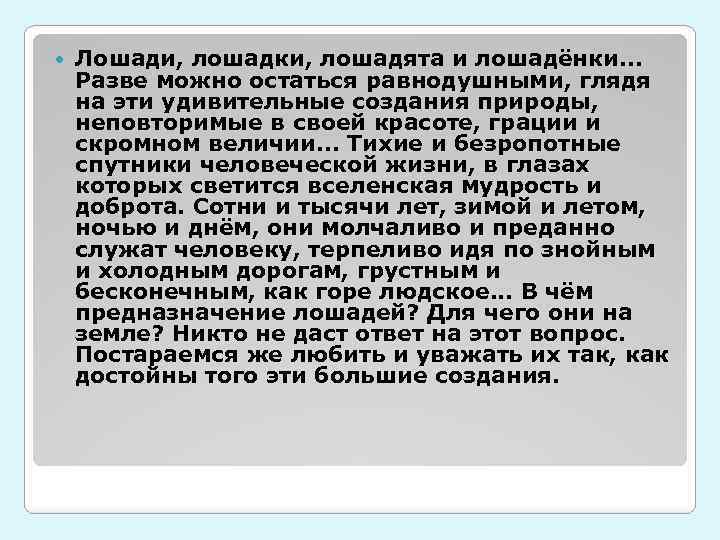 Лошади, лошадки, лошадята и лошадёнки... Разве можно остаться равнодушными, глядя на эти удивительные создания природы, неповторимые в своей красоте, грации и скромном величии... Тихие и безропотные спутники человеческой жизни, в глазах которых светится вселенская мудрость и доброта. Сотни и тысячи лет, зимой и летом, ночью и днём, они молчаливо и преданно служат человеку, терпеливо идя по знойным и холодным дорогам, грустным и бесконечным, как горе людское... В чём предназначение лошадей? Для чего они на земле? Никто не даст ответ на этот вопрос. Постараемся же любить и уважать их так, как достойны того эти большие создания.